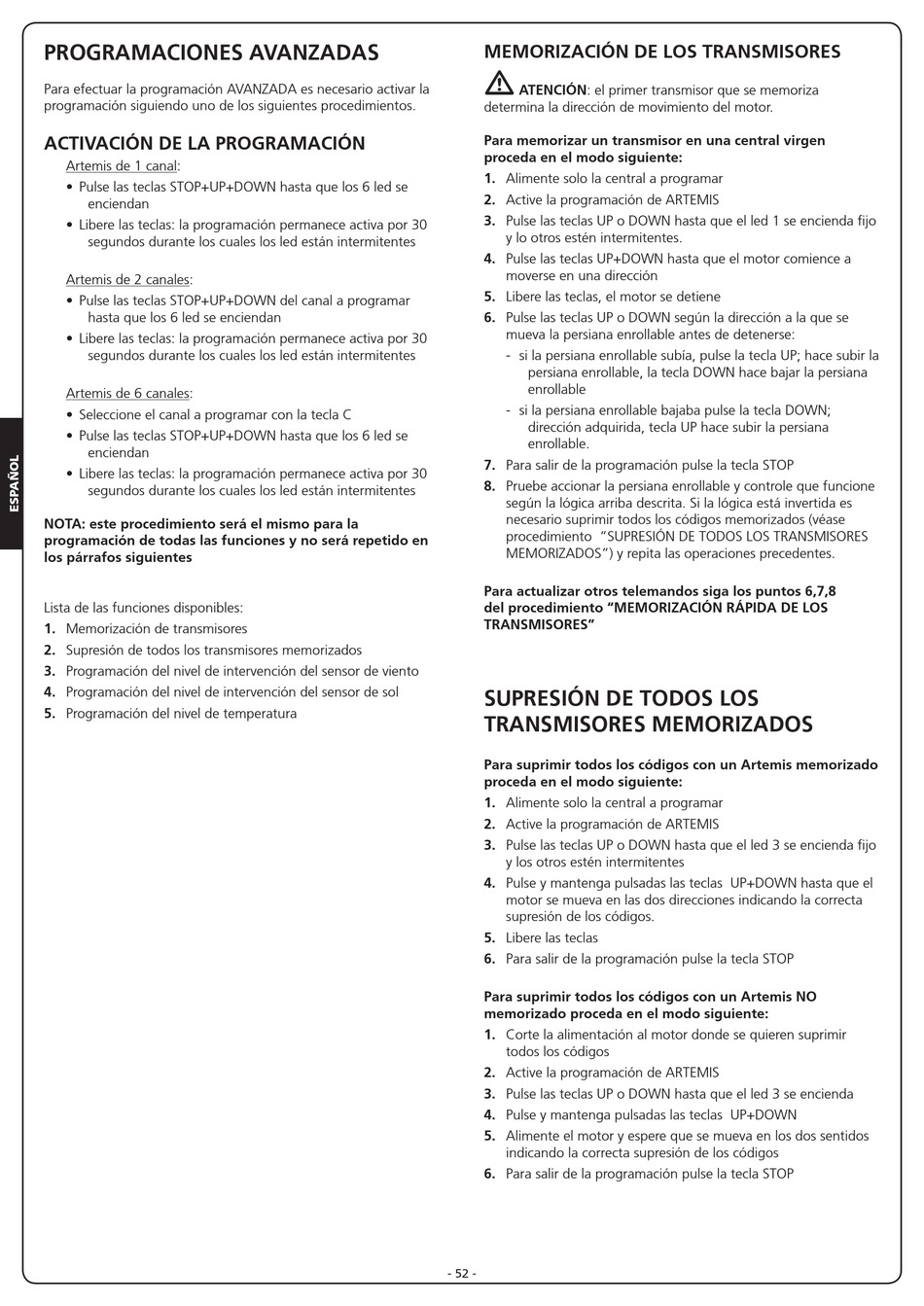 ESPAÑOL

PROGRAMACIONES AVANZADAS

Para efectuar la programación AVANZADA es necesario activar la programación siguiendo uno de los siguientes procedimientos.

ACTIVACIÓN DE LA PROGRAMACIÓN

Artemis de 1 canal:
• Pulse las teclas STOP+UP+DOWN hasta que los 6 led se enciendan
• Libere las teclas: la programación permanece activa por 30 segundos durante los cuales los led están intermitentes

Artemis de 2 canales:
• Pulse las teclas STOP+UP+DOWN del canal a programar hasta que los 6 led se enciendan
• Libere las teclas: la programación permanece activa por 30 segundos durante los cuales los led están intermitentes

Artemis de 6 canales:
• Seleccione el canal a programar con la tecla C
• Pulse las teclas STOP+UP+DOWN hasta que los 6 led se enciendan
• Libere las teclas: la programación permanece activa por 30 segundos durante los cuales los led están intermitentes

NOTA: este procedimiento será el mismo para la programación de todas las funciones y no será repetido en los párrafos siguientes

Lista de las funciones disponibles:
1. Memorización de transmisores
2. Supresión de todos los transmisores memorizados
3. Programación del nivel de intervención del sensor de viento
4. Programación del nivel de intervención del sensor de sol
5. Programación del nivel de temperatura

MEMORIZACIÓN DE LOS TRANSMISORES

ATENCIÓN: el primer transmisor que se memoriza determina la dirección de movimiento del motor.

Para memorizar un transmisor en una central virgen proceda en el modo siguiente:
1. Alimente solo la central a programar
2. Active la programación de ARTEMIS
3. Pulse las teclas UP o DOWN hasta que el led 1 se encienda fijo y lo otros estén intermitentes.
4. Pulse las teclas UP+DOWN hasta que el motor comience a moverse en una dirección
5. Libere las teclas, el motor se detiene
6. Pulse las teclas UP o DOWN según la dirección a la que se mueva la persiana enrollable antes de detenerse:
- si la persiana enrollable subía, pulse la tecla UP; hace subir la persiana enrollable, la tecla DOWN hace bajar la persiana enrollable
- si la persiana enrollable bajaba pulse la tecla DOWN; dirección adquirida, tecla UP hace subir la persiana enrollable.
7. Para salir de la programación pulse la tecla STOP
8. Pruebe accionar la persiana enrollable y controle que funcione según la lógica arriba descrita. Si la lógica está invertida es necesario suprimir todos los códigos memorizados (véase procedimiento “SUPRESIÓN DE TODOS LOS TRANSMISORES MEMORIZADOS”) y repita las operaciones precedentes.

Para actualizar otros telemandos siga los puntos 6,7,8 del procedimiento “MEMORIZACIÓN RÁPIDA DE LOS TRANSMISORES”

SUPRESIÓN DE TODOS LOS TRANSMISORES MEMORIZADOS

Para suprimir todos los códigos con un Artemis memorizado proceda en el modo siguiente:
1. Alimente solo la central a programar
2. Active la programación de ARTEMIS
3. Pulse las teclas UP o DOWN hasta que el led 3 se encienda fijo y los otros estén intermitentes
4. Pulse y mantenga pulsadas las teclas UP+DOWN hasta que el motor se mueva en las dos direcciones indicando la correcta supresión de los códigos.
5. Libere las teclas
6. Para salir de la programación pulse la tecla STOP

Para suprimir todos los códigos con un Artemis NO memorizado proceda en el modo siguiente:
1. Corte la alimentación al motor donde se quieren suprimir todos los códigos
2. Active la programación de ARTEMIS
3. Pulse las teclas UP o DOWN hasta que el led 3 se encienda
4. Pulse y mantenga pulsadas las teclas UP+DOWN
5. Alimente el motor y espere que se mueva en los dos sentidos indicando la correcta supresión de los códigos
6. Para salir de la programación pulse la tecla STOP

- 52 -